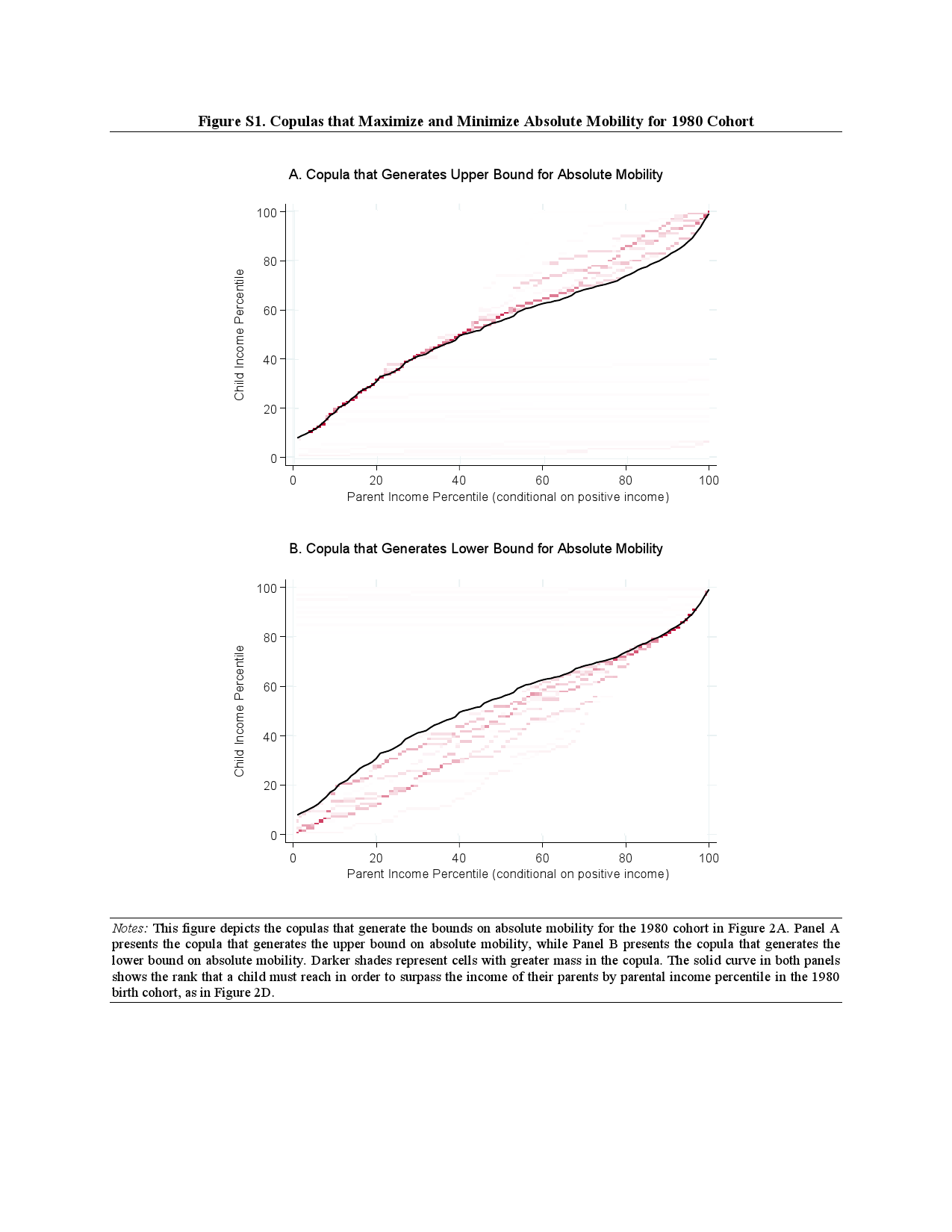 Figure S1. Copulas that Maximize and Minimize Absolute Mobility for 1980 Cohort

A. Copula that Generates Upper Bound for Absolute Mobility

Child Income Percentile

100
80
60
40
20
0

0 20 40 60 80 100

Parent Income Percentile (conditional on positive income)

B. Copula that Generates Lower Bound for Absolute Mobility

Child Income Percentile

100
80
60
40
20
0

0 20 40 60 80 100

Parent Income Percentile (conditional on positive income)

Notes: This figure depicts the copulas that generate the bounds on absolute mobility for the 1980 cohort in Figure 2A. Panel A presents the copula that generates the upper bound on absolute mobility, while Panel B presents the copula that generates the lower bound on absolute mobility. Darker shades represent cells with greater mass in the copula. The solid curve in both panels shows the rank that a child must reach in order to surpass the income of their parents by parental income percentile in the 1980 birth cohort, as in Figure 2D.